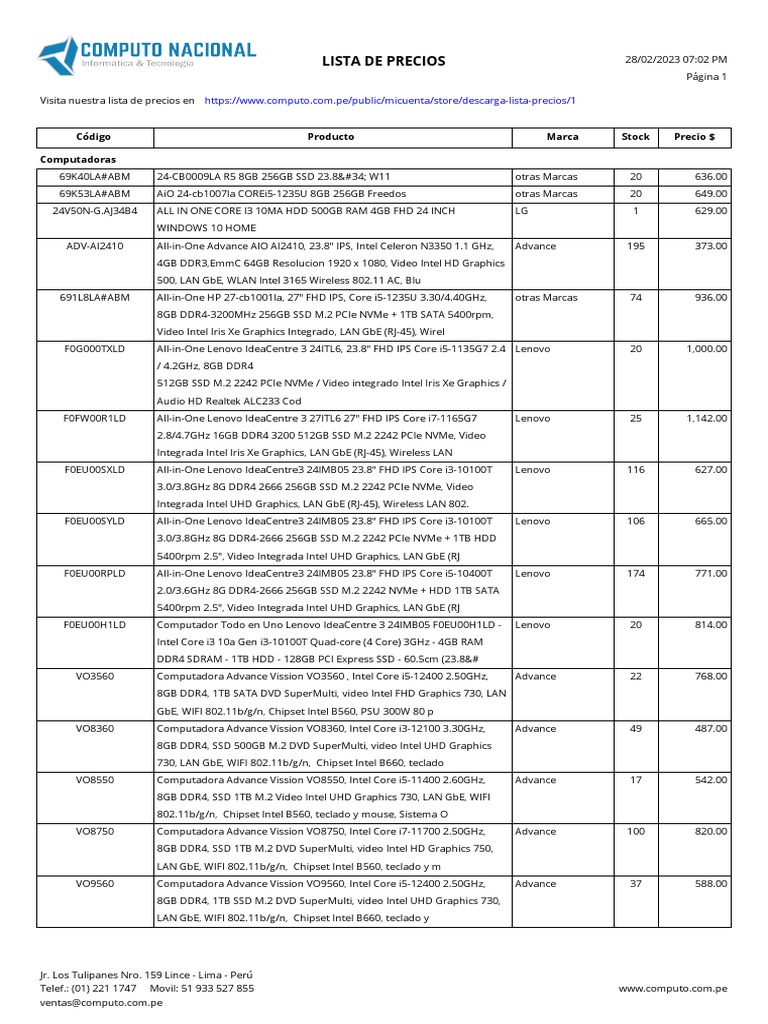 COMPUTO NACIONAL
Informática & Tecnología

LISTA DE PRECIOS

28/02/2023 07:02 PM
Página 1

Visita nuestra lista de precios en https://www.computo.com.pe/public/micuenta/store/descarga-lista-precios/1

| Código | Producto | Marca | Stock | Precio $ |
|---|---|---|---|---|
| Computadoras | | | | |
| 69K40LA#ABM | 24-CB0009LA R5 8GB 256GB SSD 23.8&#34; W11 | otras Marcas | 20 | 636.00 |
| 69K53LA#ABM | AiO 24-cb1007la COREi5-1235U 8GB 256GB Freedos | otras Marcas | 20 | 649.00 |
| 24V50N-G.AJ34B4 | ALL IN ONE CORE I3 10MA HDD 500GB RAM 4GB FHD 24 INCH WINDOWS 10 HOME | LG | 1 | 629.00 |
| ADV-AI2410 | All-in-One Advance AIO AI2410, 23.8" IPS, Intel Celeron N3350 1.1 GHz, 4GB DDR3,EmmC 64GB Resolucion 1920 x 1080, Video Intel HD Graphics 500, LAN GbE, WLAN Intel 3165 Wireless 802.11 AC, Blu | Advance | 195 | 373.00 |
| 691L8LA#ABM | All-in-One HP 27-cb1001la, 27" FHD IPS, Core i5-1235U 3.30/4.40GHz, 8GB DDR4-3200MHz 256GB SSD M.2 PCIe NVMe + 1TB SATA 5400rpm, Video Intel Iris Xe Graphics Integrado, LAN GbE (RJ-45), Wirel | otras Marcas | 74 | 936.00 |
| F0G000TXLD | All-in-One Lenovo IdeaCentre 3 24ITL6, 23.8" FHD IPS Core i5-1135G7 2.4 / 4.2GHz, 8GB DDR4 512GB SSD M.2 2242 PCIe NVMe / Video integrado Intel Iris Xe Graphics / Audio HD Realtek ALC233 Cod | Lenovo | 20 | 1,000.00 |
| F0FW00R1LD | All-in-One Lenovo IdeaCentre 3 27ITL6 27" FHD IPS Core i7-1165G7 2.8/4.7GHz 16GB DDR4 3200 512GB SSD M.2 2242 PCIe NVMe, Video Integrada Intel Iris Xe Graphics, LAN GbE (RJ-45), Wireless LAN | Lenovo | 25 | 1,142.00 |
| F0EU00SXLD | All-in-One Lenovo IdeaCentre3 24IMB05 23.8" FHD IPS Core i3-10100T 3.0/3.8GHz 8G DDR4 2666 256GB SSD M.2 2242 PCIe NVMe, Video Integrada Intel UHD Graphics, LAN GbE (RJ-45), Wireless LAN 802. | Lenovo | 116 | 627.00 |
| F0EU00SYLD | All-in-One Lenovo IdeaCentre3 24IMB05 23.8" FHD IPS Core i3-10100T 3.0/3.8GHz 8G DDR4-2666 256GB SSD M.2 2242 PCIe NVMe + 1TB HDD 5400rpm 2.5", Video Integrada Intel UHD Graphics, LAN GbE (RJ | Lenovo | 106 | 665.00 |
| F0EU00RPLD | All-in-One Lenovo IdeaCentre3 24IMB05 23.8" FHD IPS Core i5-10400T 2.0/3.6GHz 8G DDR4-2666 256GB SSD M.2 2242 NVMe + HDD 1TB SATA 5400rpm 2.5", Video Integrada Intel UHD Graphics, LAN GbE (RJ | Lenovo | 174 | 771.00 |
| F0EU00H1LD | Computador Todo en Uno Lenovo IdeaCentre 3 24IMB05 F0EU00H1LD - Intel Core i3 10a Gen i3-10100T Quad-core (4 Core) 3GHz - 4GB RAM DDR4 SDRAM - 1TB HDD - 128GB PCI Express SSD - 60.5cm (23.8&# | Lenovo | 20 | 814.00 |
| VO3560 | Computadora Advance Vission VO3560 , Intel Core i5-12400 2.50GHz, 8GB DDR4, 1TB SATA DVD SuperMulti, video Intel FHD Graphics 730, LAN GbE, WIFI 802.11b/g/n, Chipset Intel B560, PSU 300W 80 p | Advance | 22 | 768.00 |
| VO8360 | Computadora Advance Vission VO8360, Intel Core i3-12100 3.30GHz, 8GB DDR4, SSD 500GB M.2 DVD SuperMulti, video Intel UHD Graphics 730, LAN GbE, WIFI 802.11b/g/n, Chipset Intel B660, teclado | Advance | 49 | 487.00 |
| VO8550 | Computadora Advance Vission VO8550, Intel Core i5-11400 2.60GHz, 8GB DDR4, SSD 1TB M.2 Video Intel UHD Graphics 730, LAN GbE, WIFI 802.11b/g/n, Chipset Intel B560, teclado y mouse, Sistema O | Advance | 17 | 542.00 |
| VO8750 | Computadora Advance Vission VO8750, Intel Core i7-11700 2.50GHz, 8GB DDR4, SSD 1TB M.2 DVD SuperMulti, video Intel HD Graphics 750, LAN GbE, WIFI 802.11b/g/n, Chipset Intel B560, teclado y m | Advance | 100 | 820.00 |
| VO9560 | Computadora Advance Vission VO9560, Intel Core i5-12400 2.50GHz, 8GB DDR4, 1TB SSD M.2 DVD SuperMulti, video Intel UHD Graphics 730, LAN GbE, WIFI 802.11b/g/n, Chipset Intel B660, teclado y | Advance | 37 | 588.00 |

Jr. Los Tulipanes Nro. 159 Lince - Lima - Perú
Telef.: (01) 221 1747 Movil: 51 933 527 855
ventas@computo.com.pe

www.computo.com.pe